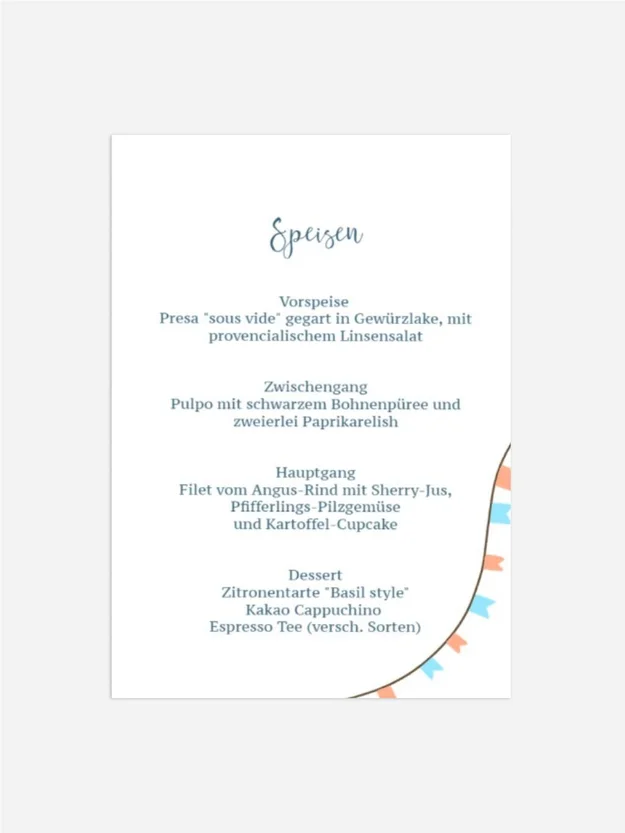 Speisen

Vorspeise
Presa "sous vide" gegart in Gewürzlake, mit provencialischem Linsensalat

Zwischengang
Pulpo mit schwarzem Bohnenpüree und zweierlei Paprikarelish

Hauptgang
Filet vom Angus-Rind mit Sherry-Jus, Pfifferlings-Pilzgemüse und Kartoffel-Cupcake

Dessert
Zitronentarte "Basil style"
Kakao Cappuchino
Espresso Tee (versch. Sorten)